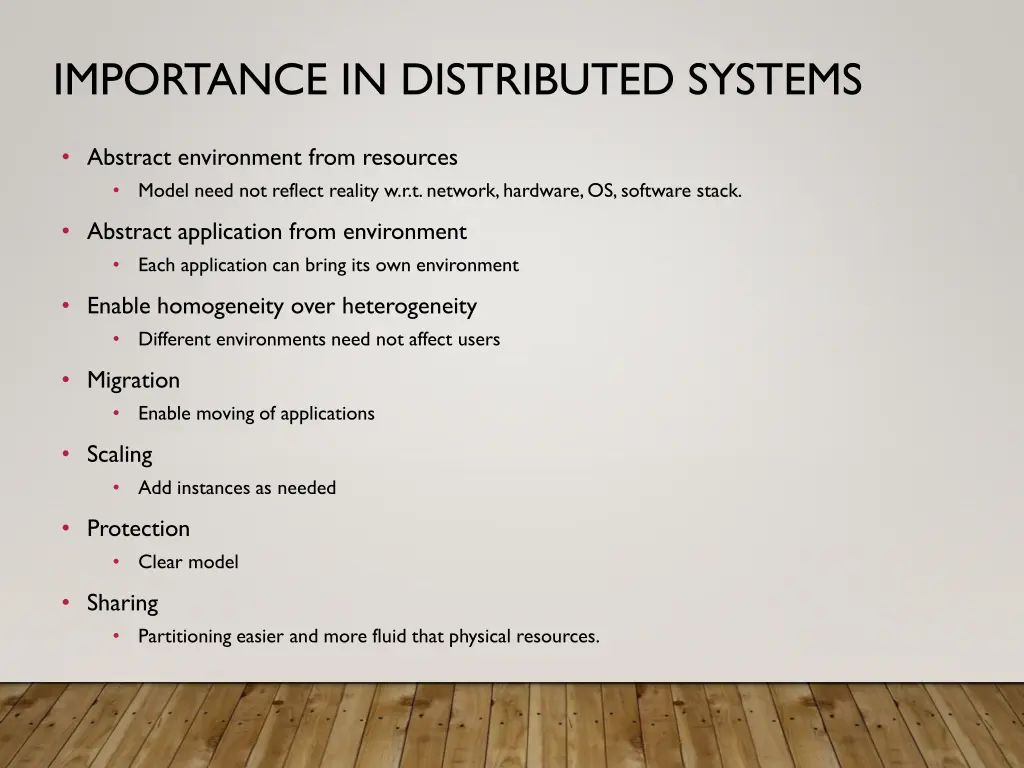 IMPORTANCE IN DISTRIBUTED SYSTEMS

• Abstract environment from resources
  • Model need not reflect reality w.r.t. network, hardware, OS, software stack.
• Abstract application from environment
  • Each application can bring its own environment
• Enable homogeneity over heterogeneity
  • Different environments need not affect users
• Migration
  • Enable moving of applications
• Scaling
  • Add instances as needed
• Protection
  • Clear model
• Sharing
  • Partitioning easier and more fluid that physical resources.